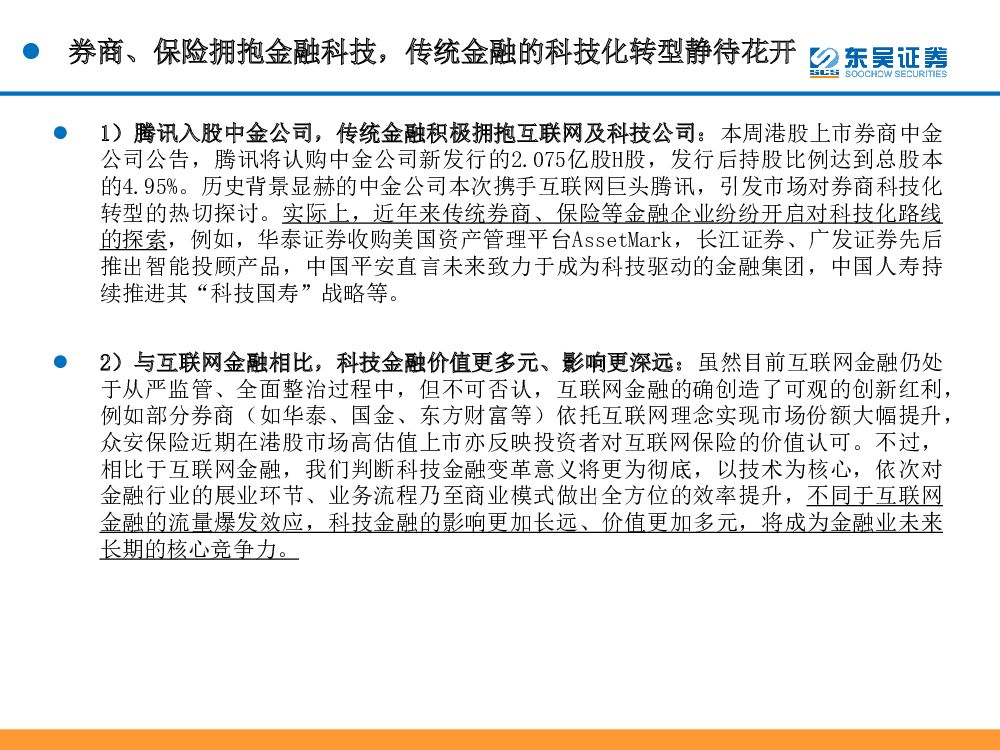 券商、保险拥抱金融科技，传统金融的科技化转型静待花开

东吴证券
SOOCHOW SECURITIES

1）腾讯入股中金公司，传统金融积极拥抱互联网及科技公司：本周港股上市券商中金公司公告，腾讯将认购中金公司新发行的2.075亿股H股，发行后持股比例达到总股本的4.95%。历史背景显赫的中金公司本次携手互联网巨头腾讯，引发市场对券商科技化转型的热切探讨。实际上，近年来传统券商、保险等金融企业纷纷开启对科技化路线的探索，例如，华泰证券收购美国资产管理平台AssetMark，长江证券、广发证券先后推出智能投顾产品，中国平安直言未来致力于成为科技驱动的金融集团，中国人寿持续推进其“科技国寿”战略等。

2）与互联网金融相比，科技金融价值更多元、影响更深远：虽然目前互联网金融仍处于从严监管、全面整治过程中，但不可否认，互联网金融的确创造了可观的创新红利，例如部分券商（如华泰、国金、东方财富等）依托互联网理念实现市场份额大幅提升，众安保险近期在港股市场高估值上市亦反映投资者对互联网保险的价值认可。不过，相比于互联网金融，我们判断科技金融变革意义将更为彻底，以技术为核心，依次对金融行业的展业环节、业务流程乃至商业模式做出全方位的效率提升，不同于互联网金融的流量爆发效应，科技金融的影响更加长远、价值更加多元，将成为金融业未来长期的核心竞争力。